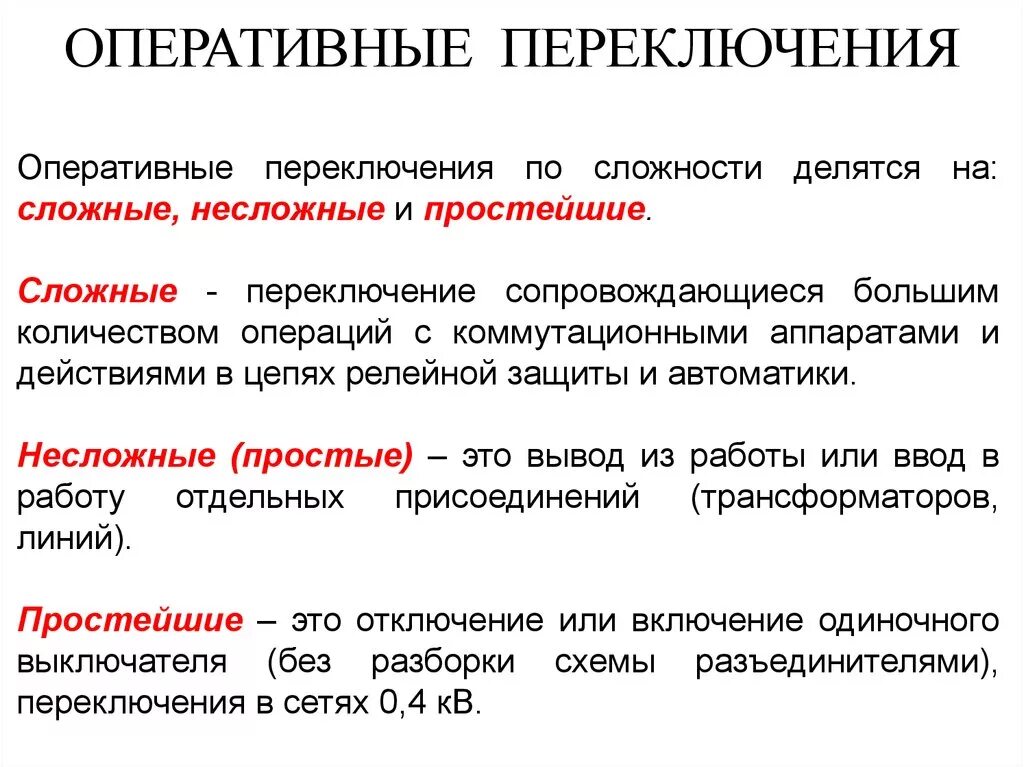 ОПЕРАТИВНЫЕ ПЕРЕКЛЮЧЕНИЯ

Оперативные переключения по сложности делятся на: сложные, несложные и простейшие.

Сложные - переключение сопровождающиеся большим количеством операций с коммутационными аппаратами и действиями в цепях релейной защиты и автоматики.

Несложные (простые) – это вывод из работы или ввод в работу отдельных присоединений (трансформаторов, линий).

Простейшие – это отключение или включение одиночного выключателя (без разборки схемы разъединителями), переключения в сетях 0,4 кВ.